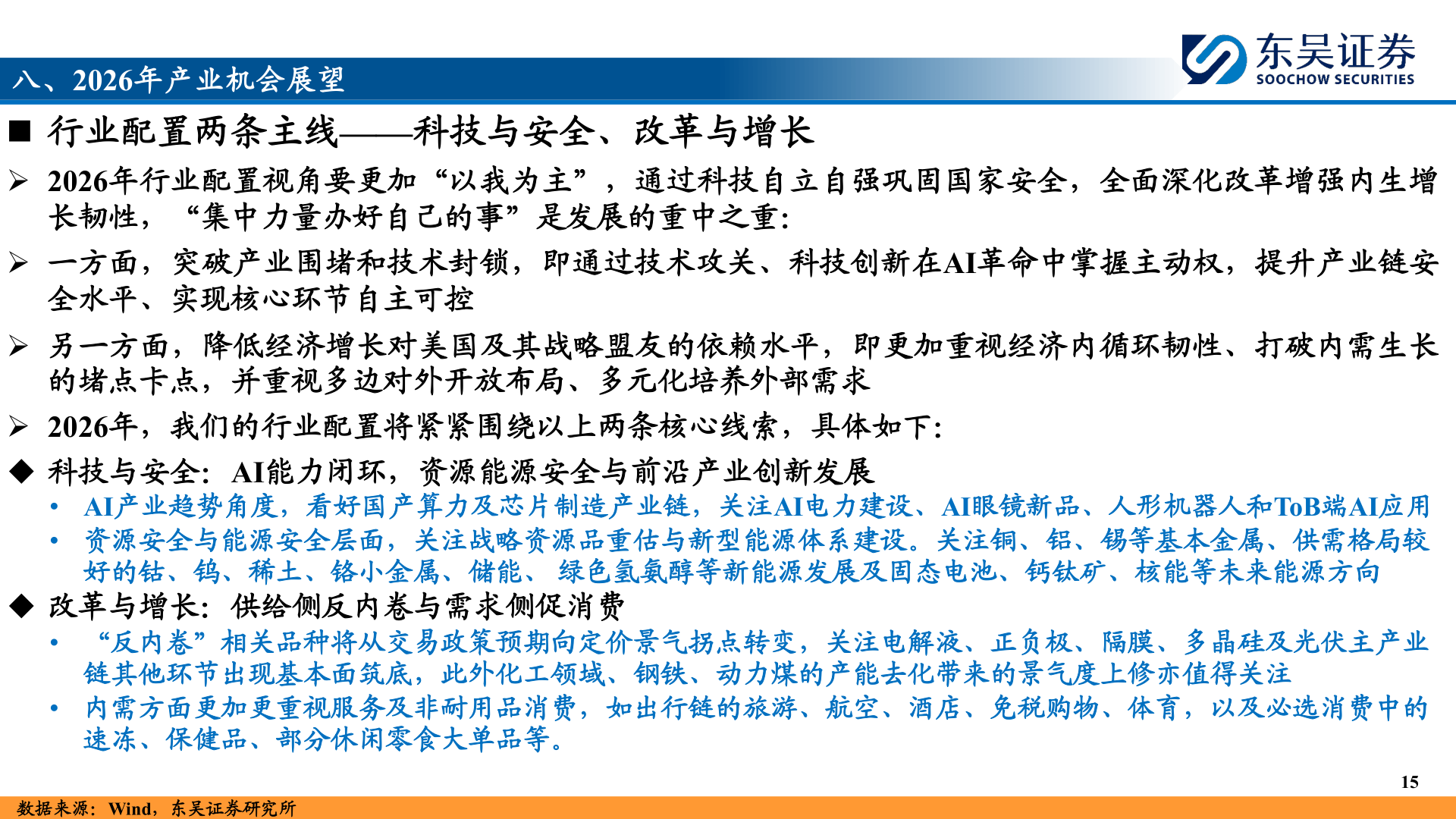 八、2026年产业机会展望

东吴证券
SOOCHOW SECURITIES

■ 行业配置两条主线——科技与安全、改革与增长

➢ 2026年行业配置视角要更加“以我为主”，通过科技自立自强巩固国家安全，全面深化改革增强内生增长韧性，“集中力量办好自己的事”是发展的重中之重：

➢ 一方面，突破产业围堵和技术封锁，即通过技术攻关、科技创新在AI革命中掌握主动权，提升产业链安全水平、实现核心环节自主可控

➢ 另一方面，降低经济增长对美国及其战略盟友的依赖水平，即更加重视经济内循环韧性、打破内需生长的堵点卡点，并重视多边对外开放布局、多元化培养外部需求

➢ 2026年，我们的行业配置将紧紧围绕以上两条核心线索，具体如下：

◆ 科技与安全：AI能力闭环，资源能源安全与前沿产业创新发展

• AI产业趋势角度，看好国产算力及芯片制造产业链，关注AI电力建设、AI眼镜新品、人形机器人和ToB端AI应用

• 资源安全与能源安全层面，关注战略资源品重估与新型能源体系建设。关注铜、铝、锡等基本金属、供需格局较好的钴、钨、稀土、铬小金属、储能、 绿色氢氨醇等新能源发展及固态电池、钙钛矿、核能等未来能源方向

◆ 改革与增长：供给侧反内卷与需求侧促消费

• “反内卷”相关品种将从交易政策预期向定价景气拐点转变，关注电解液、正负极、隔膜、多晶硅及光伏主产业链其他环节出现基本面筑底，此外化工领域、钢铁、动力煤的产能去化带来的景气度上修亦值得关注

• 内需方面更加更重视服务及非耐用品消费，如出行链的旅游、航空、酒店、免税购物、体育，以及必选消费中的速冻、保健品、部分休闲零食大单品等。

15

数据来源：Wind，东吴证券研究所